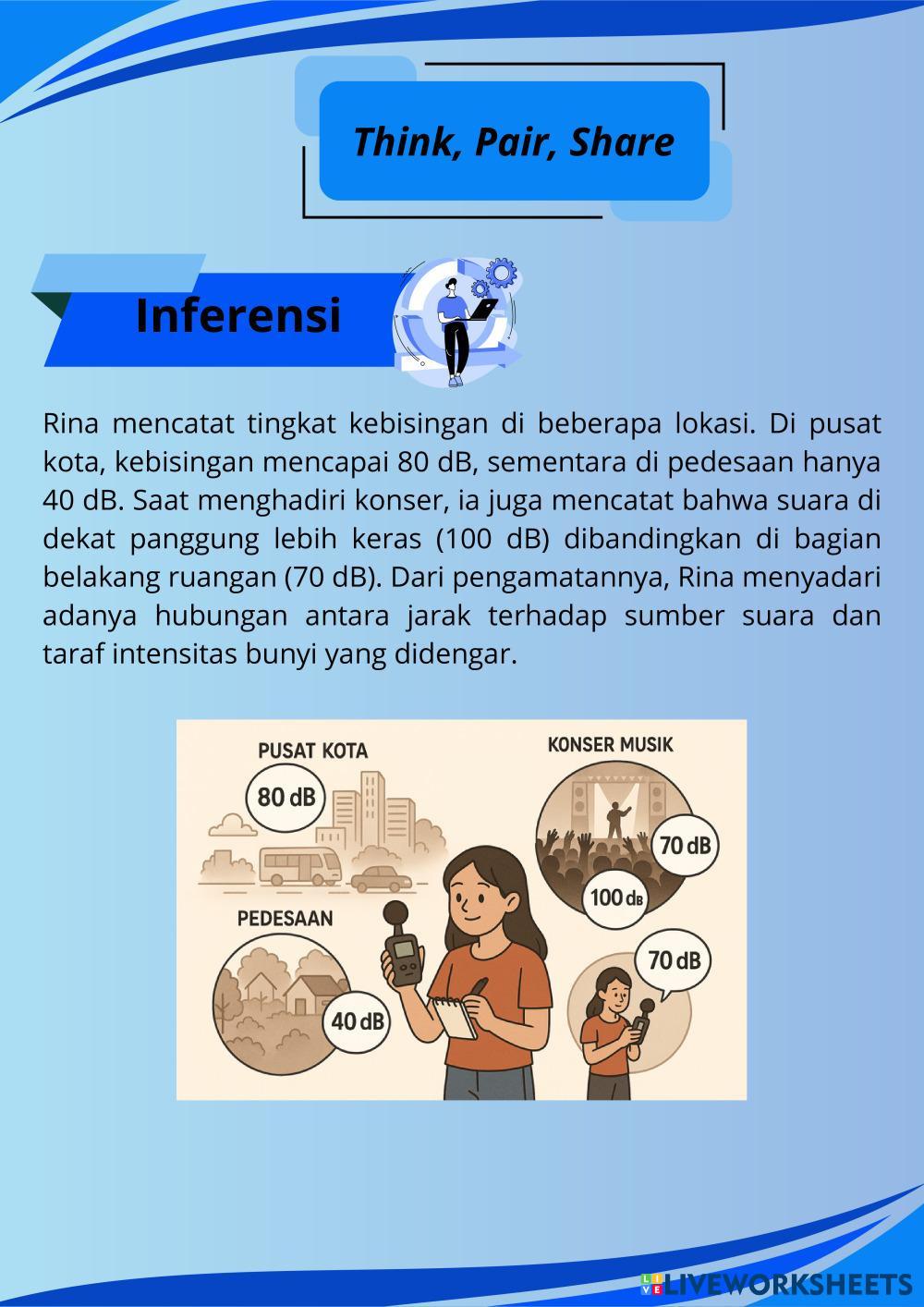 Think, Pair, Share

Inferensi

Rina mencatat tingkat kebisingan di beberapa lokasi. Di pusat kota, kebisingan mencapai 80 dB, sementara di pedesaan hanya 40 dB. Saat menghadiri konser, ia juga mencatat bahwa suara di dekat panggung lebih keras (100 dB) dibandingkan di bagian belakang ruangan (70 dB). Dari pengamatannya, Rina menyadari adanya hubungan antara jarak terhadap sumber suara dan taraf intensitas bunyi yang didengar.

PUSAT KOTA
80 dB
KONSER MUSIK
70 dB
100 dB
PEDESAAN
40 dB
70 dB

LIVEWORKSHEETS